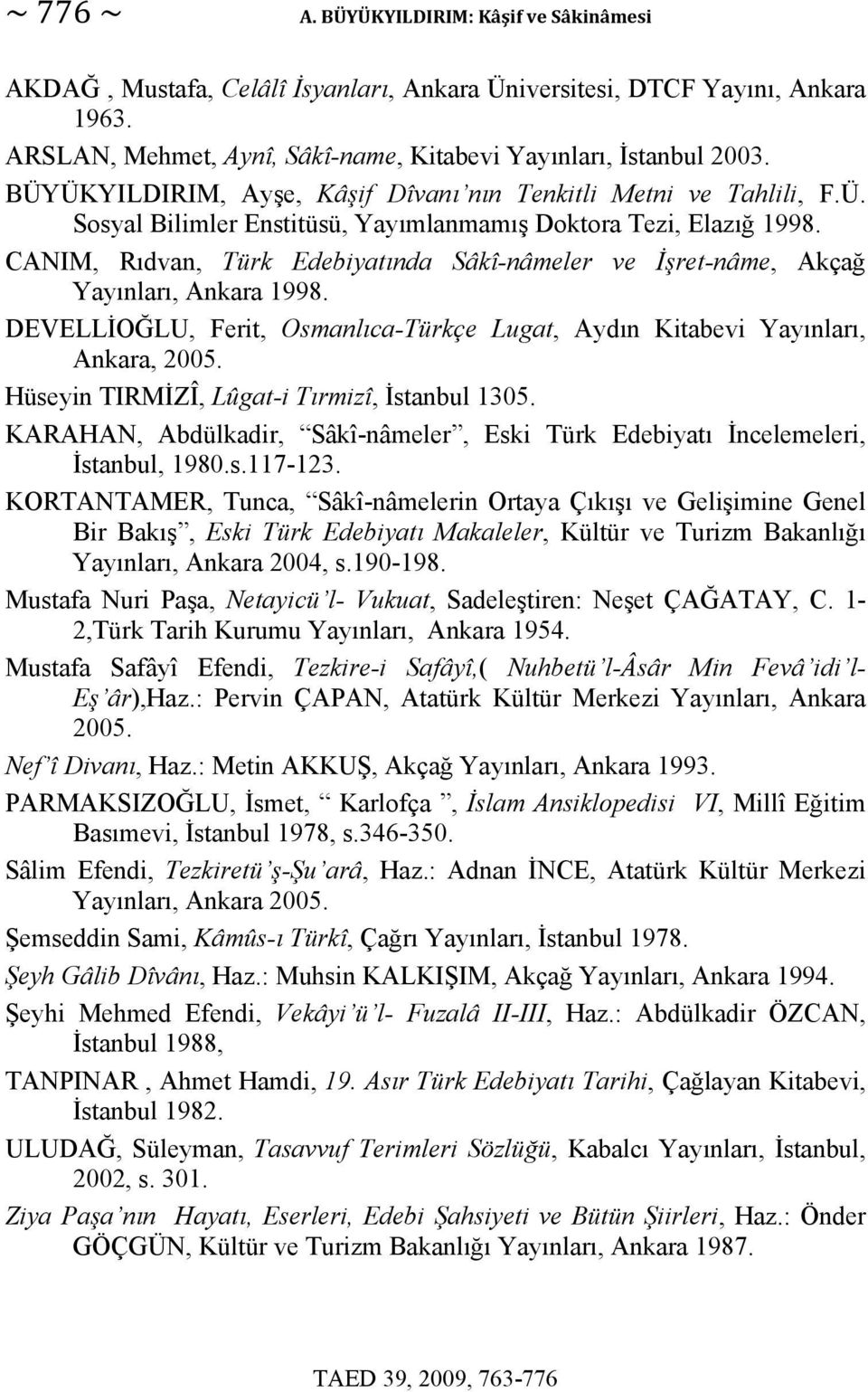 ~ 776 ~ A. BÜYÜKYILDIRIM: Kâşif ve Sâkinâmesi

AKDAĞ , Mustafa, Celâlî İsyanları, Ankara Üniversitesi, DTCF Yayını, Ankara 1963.

ARSLAN, Mehmet, Aynî, Sâkî-name, Kitabevi Yayınları, İstanbul 2003.

BÜYÜKYILDIRIM, Ayşe, Kâşif Dîvanı'nın Tenkitli Metni ve Tahlili, F.Ü. Sosyal Bilimler Enstitüsü, Yayımlanmamış Doktora Tezi, Elazığ 1998.

CANIM, Rıdvan, Türk Edebiyatında Sâkî-nâmeler ve İşret-nâme, Akçağ Yayınları, Ankara 1998.

DEVELLİOĞLU, Ferit, Osmanlıca-Türkçe Lugat, Aydın Kitabevi Yayınları, Ankara, 2005.

Hüseyin TIRMİZÎ, Lûgat-i Tırmizî, İstanbul 1305.

KARAHAN, Abdülkadir, "Sâkî-nâmeler", Eski Türk Edebiyatı İncelemeleri, İstanbul, 1980.s.117-123.

KORTANTAMER, Tunca, "Sâkî-nâmelerin Ortaya Çıkışı ve Gelişimine Genel Bir Bakış", Eski Türk Edebiyatı Makaleler, Kültür ve Turizm Bakanlığı Yayınları, Ankara 2004, s.190-198.

Mustafa Nuri Paşa, Netayicü'l- Vukuat, Sadeleştiren: Neşet ÇAĞATAY, C. 1-2,Türk Tarih Kurumu Yayınları, Ankara 1954.

Mustafa Safâyî Efendi, Tezkire-i Safâyî,( Nuhbetü'l-Âsâr Min Fevâ'idi'l-Eş'âr),Haz.: Pervin ÇAPAN, Atatürk Kültür Merkezi Yayınları, Ankara 2005.

Nef'î Divanı, Haz.: Metin AKKUŞ, Akçağ Yayınları, Ankara 1993.

PARMAKSIZOĞLU, İsmet, " Karlofça ", İslam Ansiklopedisi VI, Millî Eğitim Basımevi, İstanbul 1978, s.346-350.

Sâlim Efendi, Tezkiretü'ş-Şu'arâ, Haz.: Adnan İNCE, Atatürk Kültür Merkezi Yayınları, Ankara 2005.

Şemseddin Sami, Kâmûs-ı Türkî, Çağrı Yayınları, İstanbul 1978.

Şeyh Gâlib Dîvânı, Haz.: Muhsin KALKIŞIM, Akçağ Yayınları, Ankara 1994.

Şeyhi Mehmed Efendi, Vekâyi'ü'l- Fuzalâ II-III, Haz.: Abdülkadir ÖZCAN, İstanbul 1988,

TANPINAR , Ahmet Hamdi, 19. Asır Türk Edebiyatı Tarihi, Çağlayan Kitabevi, İstanbul 1982.

ULUDAĞ, Süleyman, Tasavvuf Terimleri Sözlüğü, Kabalcı Yayınları, İstanbul, 2002, s. 301.

Ziya Paşa'nın Hayatı, Eserleri, Edebi Şahsiyeti ve Bütün Şiirleri, Haz.: Önder GÖÇGÜN, Kültür ve Turizm Bakanlığı Yayınları, Ankara 1987.

TAED 39, 2009, 763-776